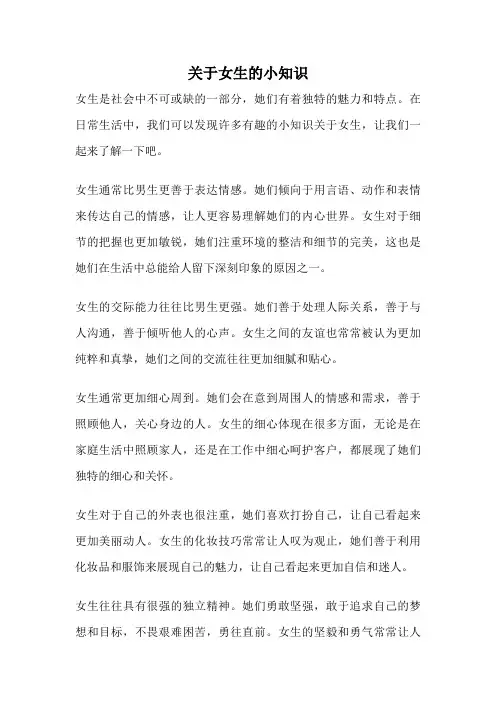 关于女生的小知识

女生是社会中不可或缺的一部分，她们有着独特的魅力和特点。在日常生活中，我们可以发现许多有趣的小知识关于女生，让我们一起来了解一下吧。

女生通常比男生更善于表达情感。她们倾向于用言语、动作和表情来传达自己的情感，让人更容易理解她们的内心世界。女生对于细节的把握也更加敏锐，她们注重环境的整洁和细节的完美，这也是她们在生活中总能给人留下深刻印象的原因之一。

女生的交际能力往往比男生更强。她们善于处理人际关系，善于与人沟通，善于倾听他人的心声。女生之间的友谊也常常被认为更加纯粹和真挚，她们之间的交流往往更加细腻和贴心。

女生通常更加细心周到。她们会在意到周围人的情感和需求，善于照顾他人，关心身边的人。女生的细心体现在很多方面，无论是在家庭生活中照顾家人，还是在工作中细心呵护客户，都展现了她们独特的细心和关怀。

女生对于自己的外表也很注重，她们喜欢打扮自己，让自己看起来更加美丽动人。女生的化妆技巧常常让人叹为观止，她们善于利用化妆品和服饰来展现自己的魅力，让自己看起来更加自信和迷人。

女生往往具有很强的独立精神。她们勇敢坚强，敢于追求自己的梦想和目标，不畏艰难困苦，勇往直前。女生的坚毅和勇气常常让人